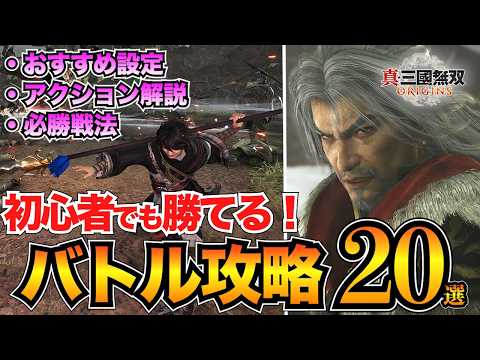 ・おすすめ設定
・アクション解説
・必勝戦法

真・三國無双
ORIGINS

初心者でも勝てる！
バトル攻略20選